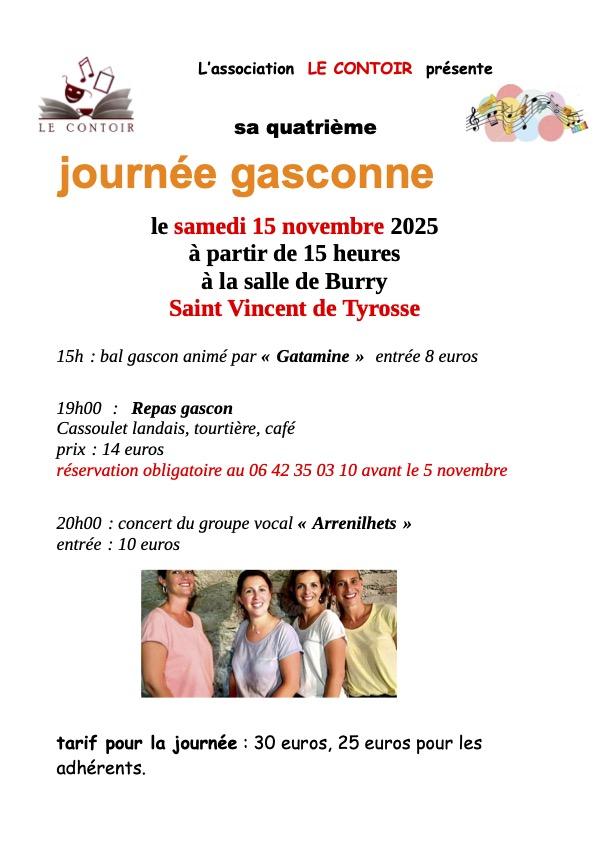 LE CONTOIR

L'association LE CONTOIR présente

sa quatrième

journée gasconne

le samedi 15 novembre 2025
à partir de 15 heures
à la salle de Burry
Saint Vincent de Tyrosse

15h : bal gascon animé par « Gatamine » entrée 8 euros

19h00 : Repas gascon
Cassoulet landais, tourtière, café
prix : 14 euros
réservation obligatoire au 06 42 35 03 10 avant le 5 novembre

20h00 : concert du groupe vocal « Arrenilhets »
entrée : 10 euros

tarif pour la journée : 30 euros, 25 euros pour les adhérents.